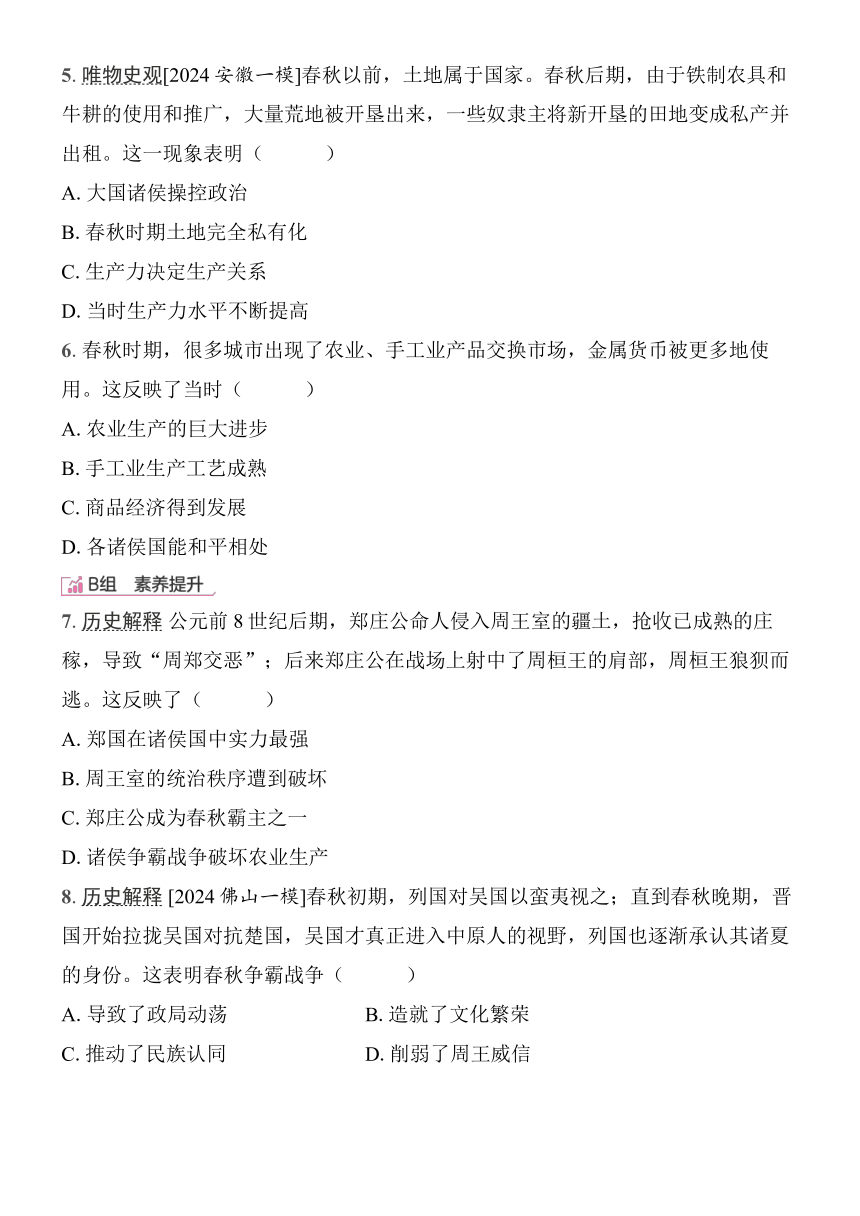 5. 唯物史观[2024 安徽一模]春秋以前，土地属于国家。春秋后期，由于铁制农具和牛耕的使用和推广，大量荒地被开垦出来，一些奴隶主将新开垦的田地变成私产并出租。这一现象表明（　　）

A. 大国诸侯操控政治

B. 春秋时期土地完全私有化

C. 生产力决定生产关系

D. 当时生产力水平不断提高

6. 春秋时期，很多城市出现了农业、手工业产品交换市场，金属货币被更多地使用。这反映了当时（　　）

A. 农业生产的巨大进步

B. 手工业生产工艺成熟

C. 商品经济得到发展

D. 各诸侯国能和平相处

B组　素养提升

7. 历史解释 公元前 8 世纪后期，郑庄公命人侵入周王室的疆土，抢收已成熟的庄稼，导致“周郑交恶”；后来郑庄公在战场上射中了周桓王的肩部，周桓王狼狈而逃。这反映了（　　）

A. 郑国在诸侯国中实力最强

B. 周王室的统治秩序遭到破坏

C. 郑庄公成为春秋霸主之一

D. 诸侯争霸战争破坏农业生产

8. 历史解释 [2024 佛山一模]春秋初期，列国对吴国以蛮夷视之；直到春秋晚期，晋国开始拉拢吴国对抗楚国，吴国才真正进入中原人的视野，列国也逐渐承认其诸夏的身份。这表明春秋争霸战争（　　）

A. 导致了政局动荡

B. 造就了文化繁荣

C. 推动了民族认同

D. 削弱了周王威信